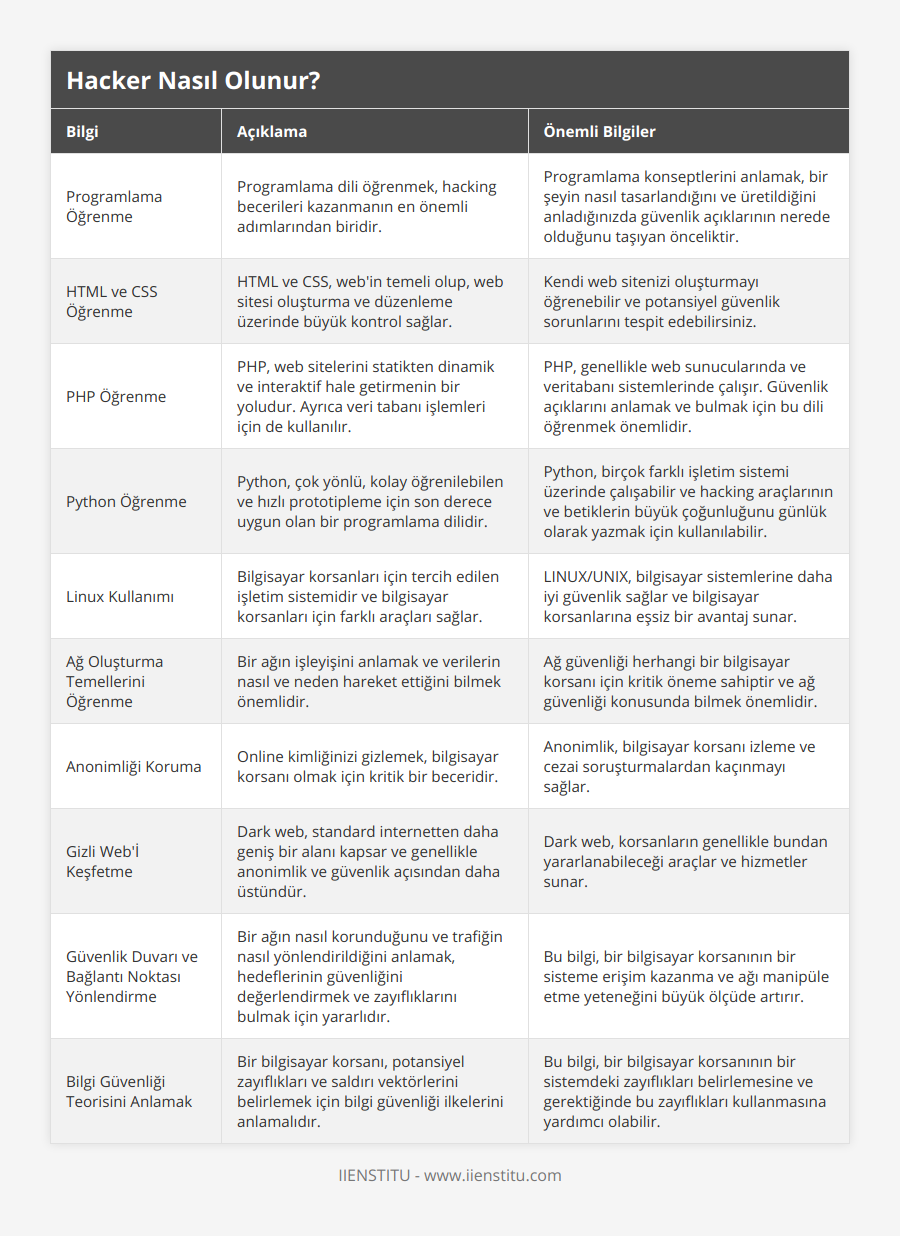 Hacker Nasıl Olunur?

| Bilgi | Açıklama | Önemli Bilgiler |
|---|---|---|
| Programlama Öğrenme | Programlama dili öğrenmek, hacking becerileri kazanmanın en önemli adımlarından biridir. | Programlama konseptlerini anlamak, bir şeyin nasıl tasarlandığını ve üretildiğini anladığınızda güvenlik açıklarının nerede olduğunu taşıyan önceliktir. |
| HTML ve CSS Öğrenme | HTML ve CSS, web'in temeli olup, web sitesi oluşturma ve düzenleme üzerinde büyük kontrol sağlar. | Kendi web sitenizi oluşturmayı öğrenebilir ve potansiyel güvenlik sorunlarını tespit edebilirsiniz. |
| PHP Öğrenme | PHP, web sitelerini statikten dinamik ve interaktif hale getirmenin bir yoludur. Ayrıca veri tabanı işlemleri için de kullanılır. | PHP, genellikle web sunucularında ve veritabanı sistemlerinde çalışır. Güvenlik açıklarını anlamak ve bulmak için bu dili öğrenmek önemlidir. |
| Python Öğrenme | Python, çok yönlü, kolay öğrenilebilen ve hızlı prototipleme için son derece uygun olan bir programlama dilidir. | Python, birçok farklı işletim sistemi üzerinde çalışabilir ve hacking araçlarının ve betiklerin büyük çoğunluğunu günlük olarak yazmak için kullanılabilir. |
| Linux Kullanımı | Bilgisayar korsanları için tercih edilen işletim sistemidir ve bilgisayar korsanları için farklı araçları sağlar. | LINUX/UNIX, bilgisayar sistemlerine daha iyi güvenlik sağlar ve bilgisayar korsanlarına eşsiz bir avantaj sunar. |
| Ağ Oluşturma Temellerini Öğrenme | Bir ağın işleyişini anlamak ve verilerin nasıl ve neden hareket ettiğini bilmek önemlidir. | Ağ güvenliği herhangi bir bilgisayar korsanı için kritik öneme sahiptir ve ağ güvenliği konusunda bilmek önemlidir. |
| Anonimliği Koruma | Online kimliğinizi gizlemek, bilgisayar korsanı olmak için kritik bir beceridir. | Anonimlik, bilgisayar korsanı izleme ve cezai soruşturmalardan kaçınmayı sağlar. |
| Gizli Web'İ Keşfetme | Dark web, standard internetten daha geniş bir alanı kapsar ve genellikle anonimlik ve güvenlik açısından daha üstündür. | Dark web, korsanların genellikle bundan yararlanabileceği araçlar ve hizmetler sunar. |
| Güvenlik Duvarı ve Bağlantı Noktası Yönlendirme | Bir ağın nasıl korunduğunu ve trafiğin nasıl yönlendirildiğini anlamak, hedeflerinin güvenliğini değerlendirmek ve zayıflıklarını bulmak için yararlıdır. | Bu bilgi, bir bilgisayar korsanının bir sisteme erişim kazanma ve ağı manipüle etme yeteneğini büyük ölçüde artırır. |
| Bilgi Güvenliği Teorisini Anlamak | Bir bilgisayar korsanı, potansiyel zayıflıkları ve saldırı vektörlerini belirlemek için bilgi güvenliği ilkelerini anlamalıdır. | Bu bilgi, bir bilgisayar korsanının bir sistemdeki zayıflıkları belirlemesine ve gerektiğinde bu zayıflıkları kullanmasına yardımcı olabilir. |

IIENSTITU - www.iienstitu.com